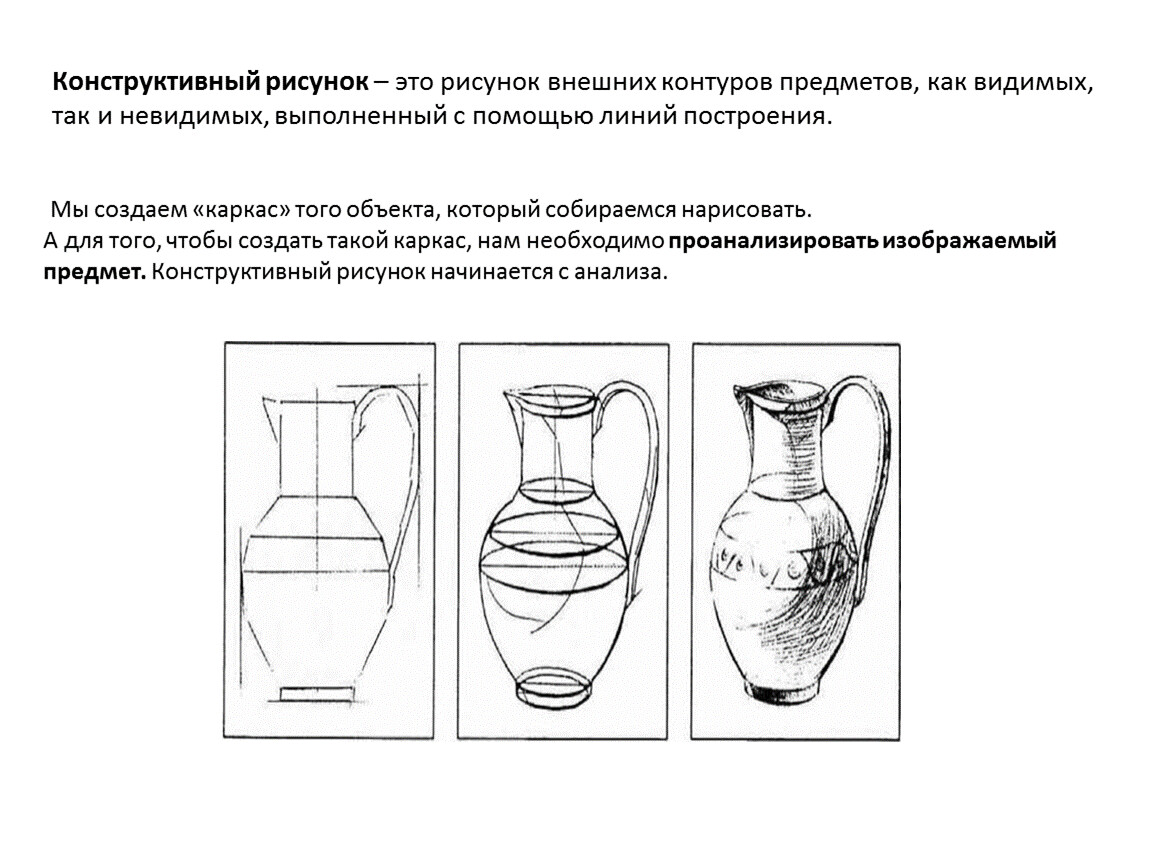 Конструктивный рисунок – это рисунок внешних контуров предметов, как видимых, так и невидимых, выполненный с помощью линий построения.

Мы создаем «каркас» того объекта, который собираемся нарисовать.
А для того, чтобы создать такой каркас, нам необходимо проанализировать изображаемый предмет. Конструктивный рисунок начинается с анализа.